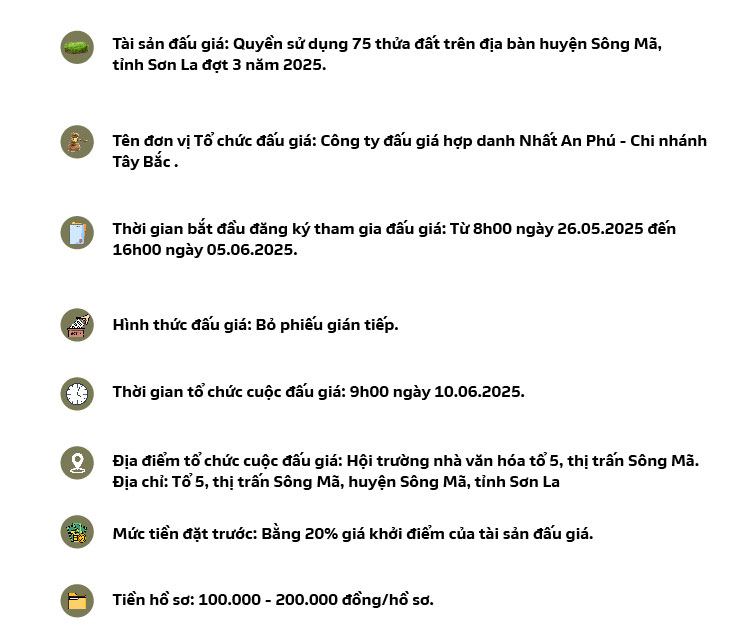 Tài sản đấu giá: Quyền sử dụng 75 thửa đất trên địa bàn huyện Sông Mã, tỉnh Sơn La đợt 3 năm 2025.

Tên đơn vị Tổ chức đấu giá: Công ty đấu giá hợp danh Nhất An Phú - Chi nhánh Tây Bắc .

Thời gian bắt đầu đăng ký tham gia đấu giá: Từ 8h00 ngày 26.05.2025 đến 16h00 ngày 05.06.2025.

Hình thức đấu giá: Bỏ phiếu gián tiếp.

Thời gian tổ chức cuộc đấu giá: 9h00 ngày 10.06.2025.

Địa điểm tổ chức cuộc đấu giá: Hội trường nhà văn hóa tổ 5, thị trấn Sông Mã. Địa chỉ: Tổ 5, thị trấn Sông Mã, huyện Sông Mã, tỉnh Sơn La

Mức tiền đặt trước: Bằng 20% giá khởi điểm của tài sản đấu giá.

Tiền hồ sơ: 100.000 - 200.000 đồng/hồ sơ.